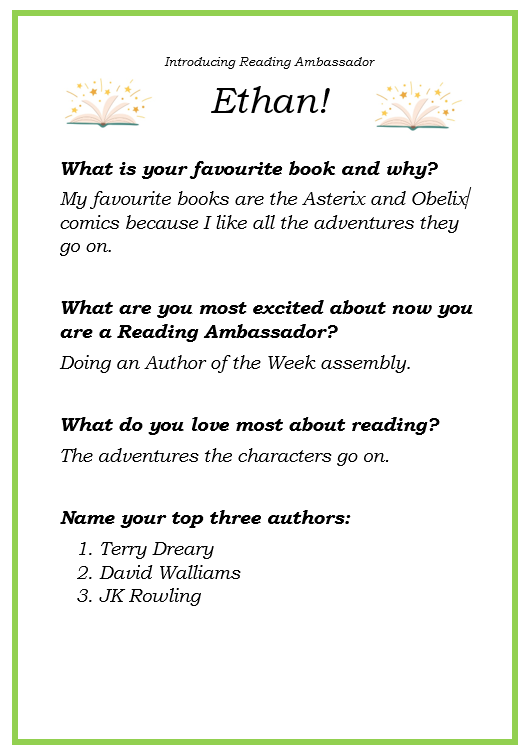 Introducing Reading Ambassador

Ethan!

What is your favourite book and why?

My favourite books are the Asterix and Obelix comics because I like all the adventures they go on.

What are you most excited about now you are a Reading Ambassador?

Doing an Author of the Week assembly.

What do you love most about reading?

The adventures the characters go on.

Name your top three authors:

1. Terry Dreary
2. David Walliams
3. JK Rowling